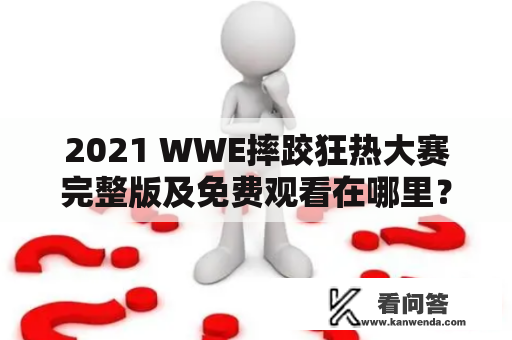 2021 WWE摔跤狂热大赛完整版及免费观看在哪里？

看问答
www.kanwenda.com